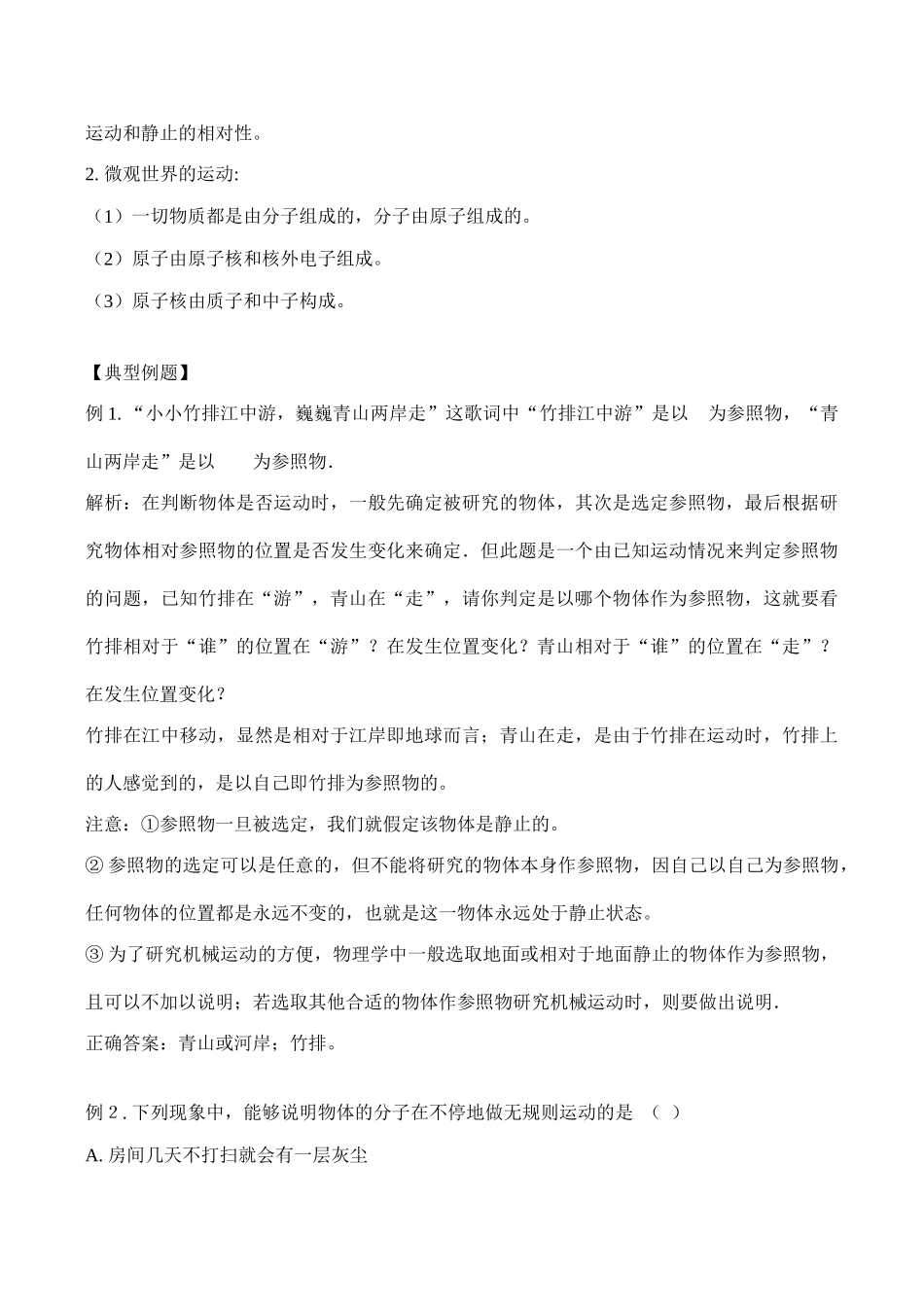 运动和静止的相对性。

2. 微观世界的运动:

（1）一切物质都是由分子组成的，分子由原子组成的。

（2）原子由原子核和核外电子组成。

（3）原子核由质子和中子构成。

【典型例题】

例 1. “小小竹排江中游，巍巍青山两岸走”这歌词中“竹排江中游”是以　为参照物，“青山两岸走”是以　　为参照物.

解析：在判断物体是否运动时，一般先确定被研究的物体，其次是选定参照物，最后根据研究物体相对参照物的位置是否发生变化来确定．但此题是一个由已知运动情况来判定参照物的问题，已知竹排在“游”，青山在“走”，请你判定是以哪个物体作为参照物，这就要看竹排相对于“谁”的位置在“游”？在发生位置变化？青山相对于“谁”的位置在“走”？在发生位置变化？

竹排在江中移动，显然是相对于江岸即地球而言；青山在走，是由于竹排在运动时，竹排上的人感觉到的，是以自己即竹排为参照物的。

注意：①参照物一旦被选定，我们就假定该物体是静止的。

② 参照物的选定可以是任意的，但不能将研究的物体本身作参照物，因自己以自己为参照物，任何物体的位置都是永远不变的，也就是这一物体永远处于静止状态。

③ 为了研究机械运动的方便，物理学中一般选取地面或相对于地面静止的物体作为参照物，且可以不加以说明；若选取其他合适的物体作参照物研究机械运动时，则要做出说明.

正确答案：青山或河岸；竹排。

例 2 . 下列现象中，能够说明物体的分子在不停地做无规则运动的是 （ ）

A. 房间几天不打扫就会有一层灰尘